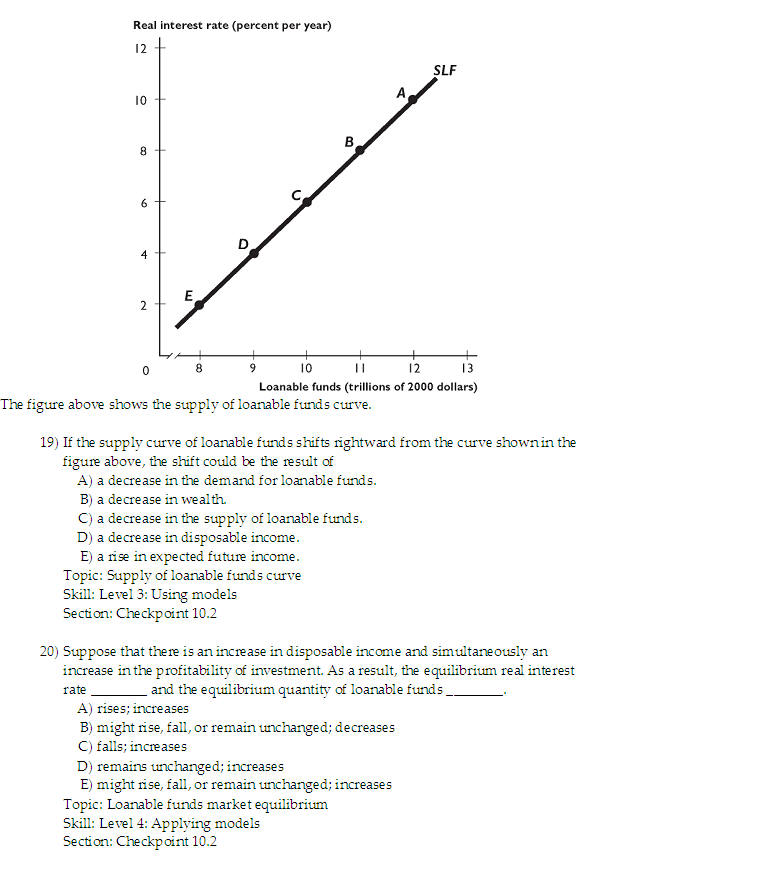 Real interest rate (percent per year)

12
10
8
6
4
2
0

SLF
A
B
C
D
E

8 9 10 11 12 13
Loanable funds (trillions of 2000 dollars)

The figure above shows the supply of loanable funds curve.

19) If the supply curve of loanable funds shifts rightward from the curve shown in the figure above, the shift could be the result of
A) a decrease in the demand for loanable funds.
B) a decrease in wealth.
C) a decrease in the supply of loanable funds.
D) a decrease in disposable income.
E) a rise in expected future income.
Topic: Supply of loanable funds curve
Skill: Level 3: Using models
Section: Checkpoint 10.2

20) Suppose that there is an increase in disposable income and simultaneously an increase in the profitability of investment. As a result, the equilibrium real interest rate ________ and the equilibrium quantity of loanable funds ________.
A) rises; increases
B) might rise, fall, or remain unchanged; decreases
C) falls; increases
D) remains unchanged; increases
E) might rise, fall, or remain unchanged; increases
Topic: Loanable funds market equilibrium
Skill: Level 4: Applying models
Section: Checkpoint 10.2